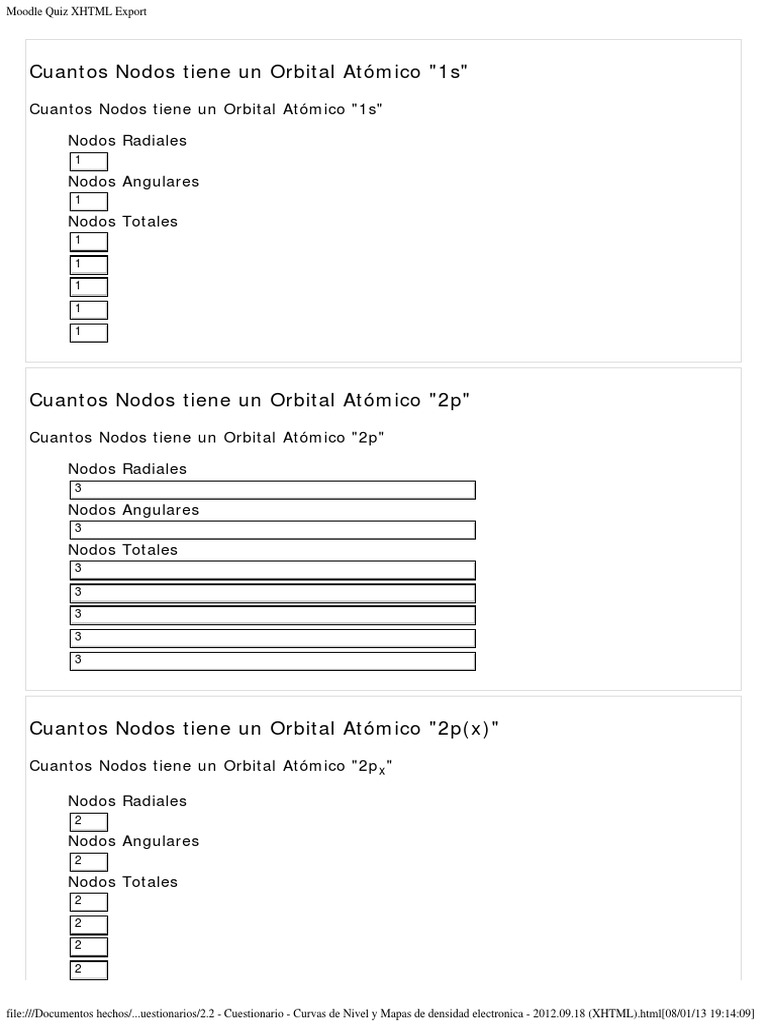 Moodle Quiz XHTML Export

Cuantos Nodos tiene un Orbital Atómico "1s"

Cuantos Nodos tiene un Orbital Atómico "1s"

Nodos Radiales
1
Nodos Angulares
1
Nodos Totales
1
1
1
1
1

Cuantos Nodos tiene un Orbital Atómico "2p"

Cuantos Nodos tiene un Orbital Atómico "2p"

Nodos Radiales
3
Nodos Angulares
3
Nodos Totales
3
3
3
3
3

Cuantos Nodos tiene un Orbital Atómico "2p(x)"

Cuantos Nodos tiene un Orbital Atómico "$2p_x$"

Nodos Radiales
2
Nodos Angulares
2
Nodos Totales
2
2
2
2

file:///Documentos hechos/...uestionarios/2.2 - Cuestionario - Curvas de Nivel y Mapas de densidad electronica - 2012.09.18 (XHTML).html[08/01/13 19:14:09]